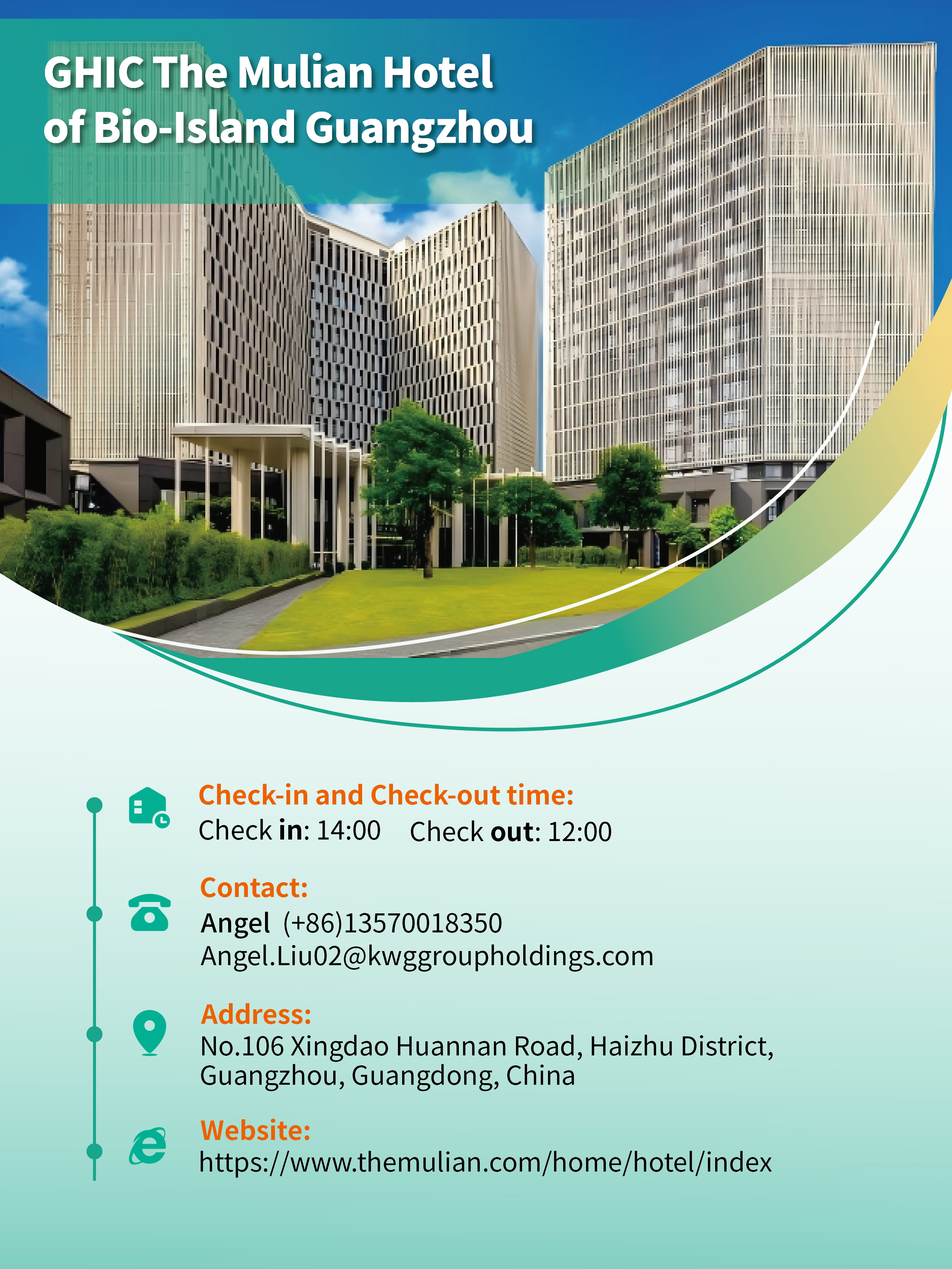 GHIC The Mulian Hotel of Bio-Island Guangzhou

Check-in and Check-out time:
Check in: 14:00    Check out: 12:00

Contact:
Angel (+86)13570018350
Angel.Liu02@kwggroupholdings.com

Address:
No.106 Xingdao Huannan Road, Haizhu District, Guangzhou, Guangdong, China

Website:
https://www.themulian.com/home/hotel/index